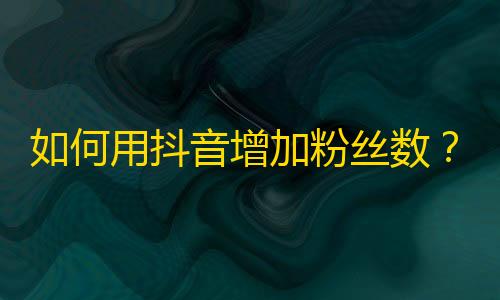 如何用抖音增加粉丝数？